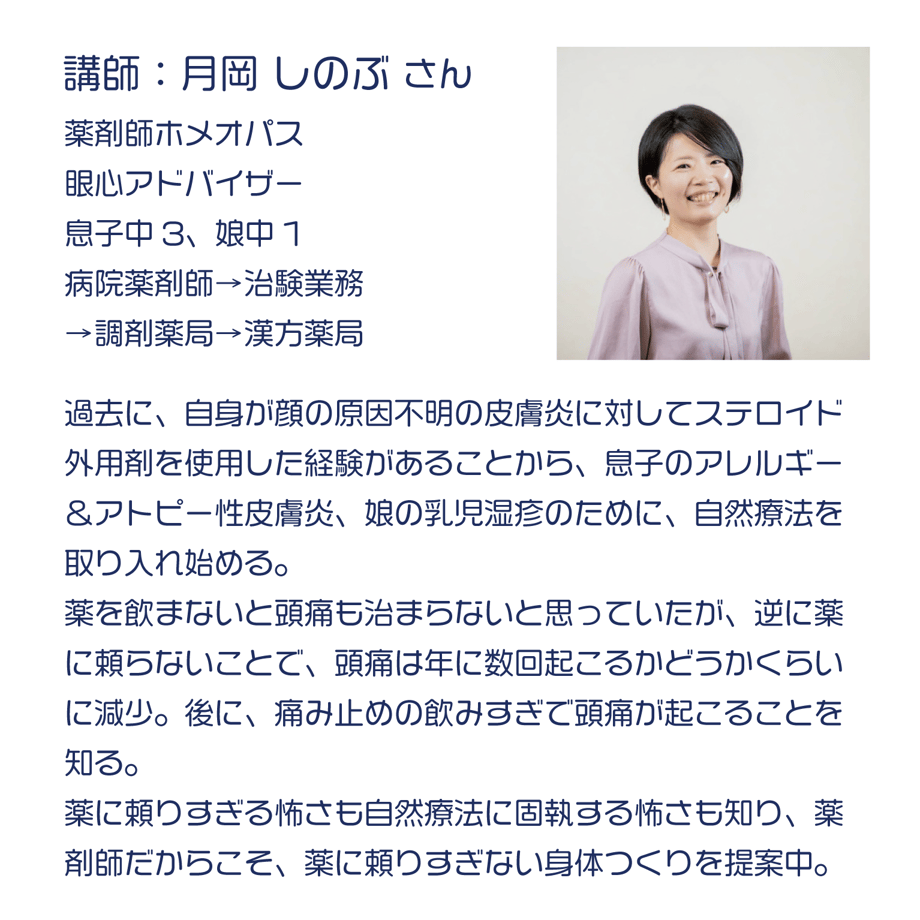 講師：月岡 しのぶ さん

薬剤師ホメオパス
眼心アドバイザー
息子中３、娘中１
病院薬剤師→治験業務
→調剤薬局→漢方薬局

過去に、自身が顔の原因不明の皮膚炎に対してステロイド外用剤を使用した経験があることから、息子のアレルギー＆アトピー性皮膚炎、娘の乳児湿疹のために、自然療法を取り入れ始める。
薬を飲まないと頭痛も治まらないと思っていたが、逆に薬に頼らないことで、頭痛は年に数回起こるかどうかくらいに減少。後に、痛み止めの飲みすぎで頭痛が起こることを知る。
薬に頼りすぎる怖さも自然療法に固執する怖さも知り、薬剤師だからこそ、薬に頼りすぎない身体つくりを提案中。